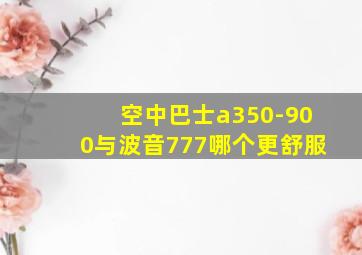 空中巴士a350-900与波音777哪个更舒服